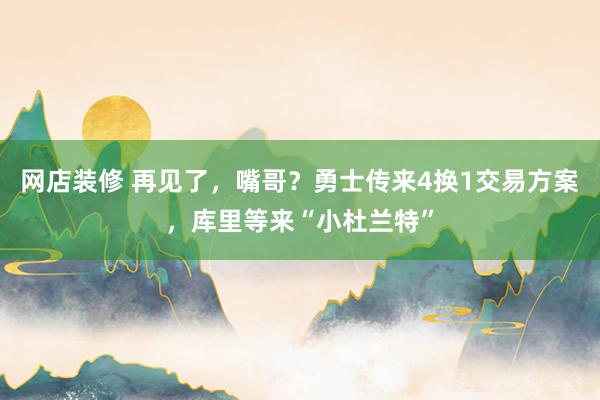 网店装修 再见了，嘴哥？勇士传来4换1交易方案，库里等来“小杜兰特”